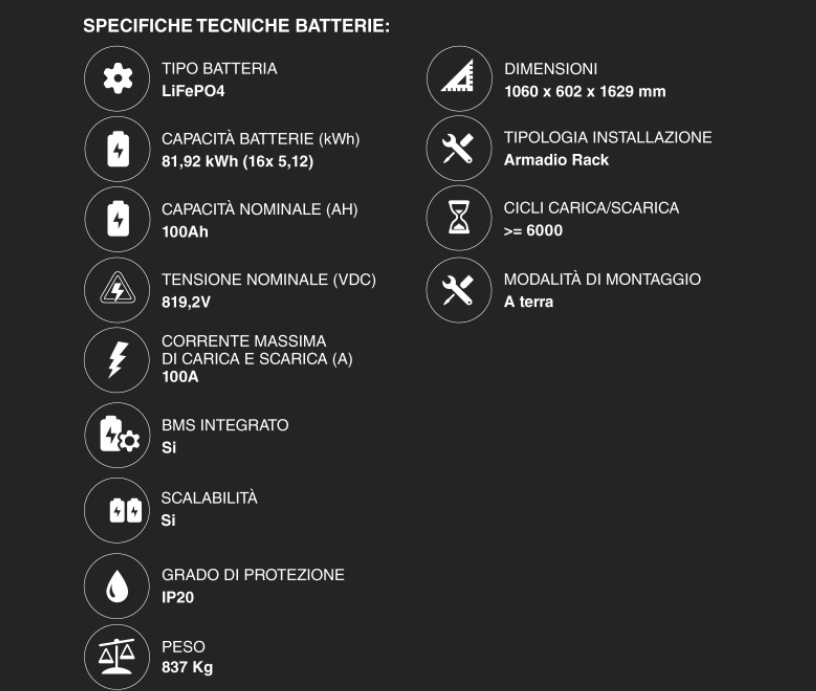 SPECIFICHE TECNICHE BATTERIE:

TIPO BATTERIA
LiFePO4

CAPACITÀ BATTERIE (kWh)
81,92 kWh (16x 5,12)

CAPACITÀ NOMINALE (AH)
100Ah

TENSIONE NOMINALE (VDC)
819,2V

CORRENTE MASSIMA DI CARICA E SCARICA (A)
100A

BMS INTEGRATO
Si

SCALABILITÀ
Si

GRADO DI PROTEZIONE
IP20

PESO
837 Kg

DIMENSIONI
1060 x 602 x 1629 mm

TIPOLOGIA INSTALLAZIONE
Armadio Rack

CICLI CARICA/SCARICA
>= 6000

MODALITÀ DI MONTAGGIO
A terra